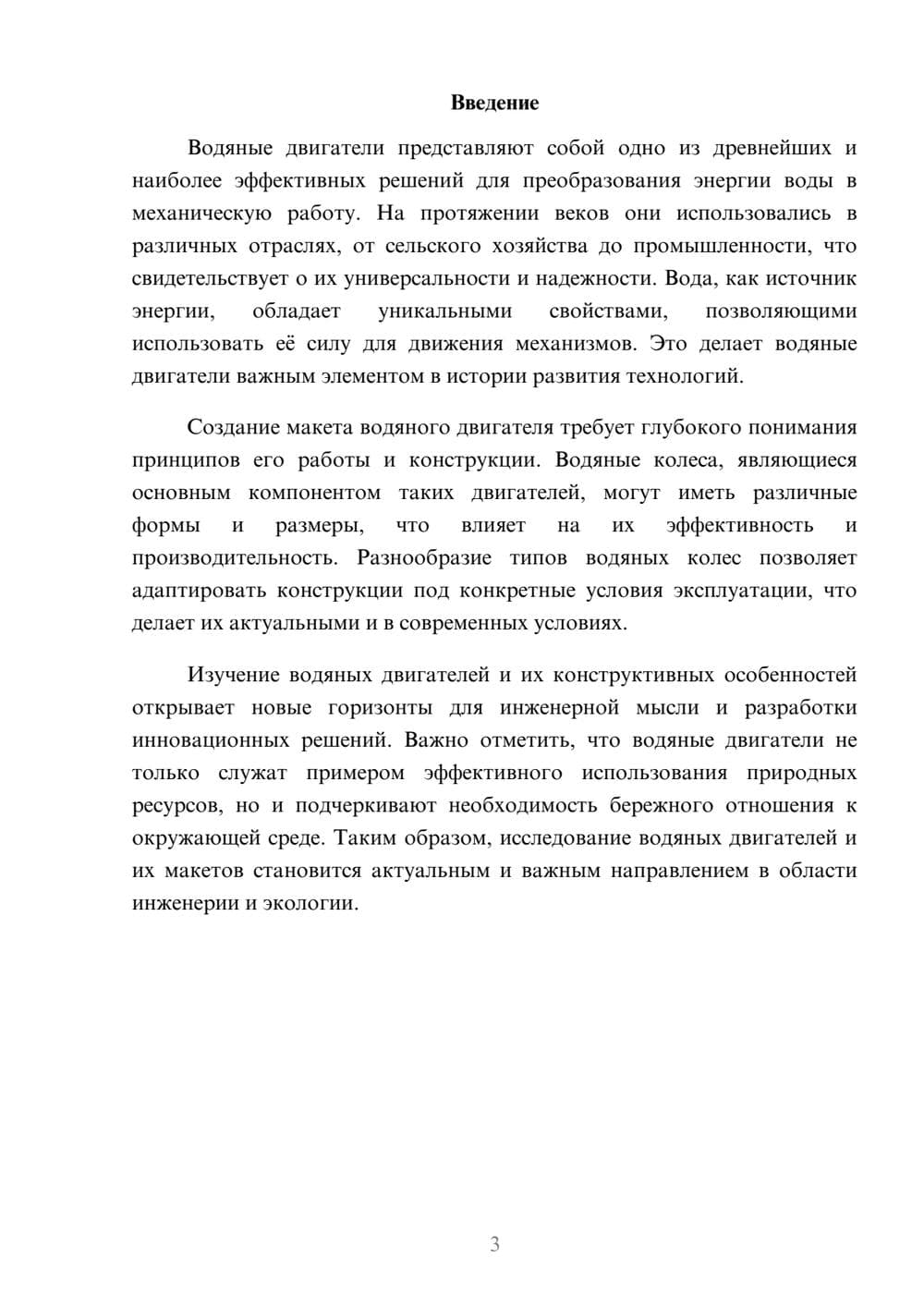 Введение

Водяные двигатели представляют собой одно из древнейших и наиболее эффективных решений для преобразования энергии воды в механическую работу. На протяжении веков они использовались в различных отраслях, от сельского хозяйства до промышленности, что свидетельствует о их универсальности и надежности. Вода, как источник энергии, обладает уникальными свойствами, позволяющими использовать её силу для движения механизмов. Это делает водяные двигатели важным элементом в истории развития технологий.

Создание макета водяного двигателя требует глубокого понимания принципов его работы и конструкции. Водяные колеса, являющиеся основным компонентом таких двигателей, могут иметь различные формы и размеры, что влияет на их эффективность и производительность. Разнообразие типов водяных колес позволяет адаптировать конструкции под конкретные условия эксплуатации, что делает их актуальными и в современных условиях.

Изучение водяных двигателей и их конструктивных особенностей открывает новые горизонты для инженерной мысли и разработки инновационных решений. Важно отметить, что водяные двигатели не только служат примером эффективного использования природных ресурсов, но и подчеркивают необходимость бережного отношения к окружающей среде. Таким образом, исследование водяных двигателей и их макетов становится актуальным и важным направлением в области инженерии и экологии.

3